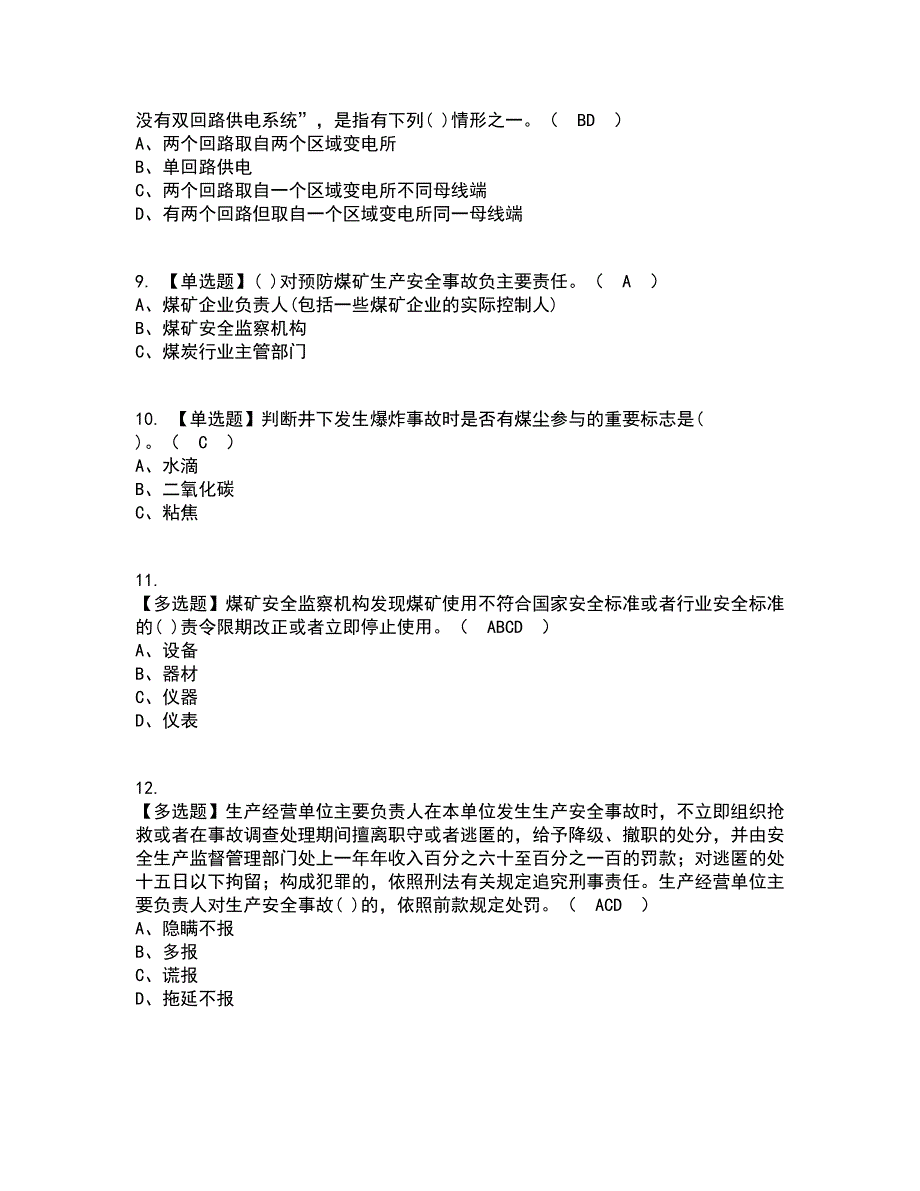 没有双回路供电系统”，是指有下列( )情形之一。（ BD ）
A、两个回路取自两个区域变电所
B、单回路供电
C、两个回路取自一个区域变电所不同母线端
D、有两个回路但取自一个区域变电所同一母线端

9. 【单选题】( )对预防煤矿生产安全事故负主要责任。（ A ）
A、煤矿企业负责人(包括一些煤矿企业的实际控制人)
B、煤矿安全监察机构
C、煤炭行业主管部门

10. 【单选题】判断井下发生爆炸事故时是否有煤尘参与的重要标志是( )。（ C ）
A、水滴
B、二氧化碳
C、粘焦

11. 
【多选题】煤矿安全监察机构发现煤矿使用不符合国家安全标准或者行业安全标准的( )责令限期改正或者立即停止使用。（ ABCD ）
A、设备
B、器材
C、仪器
D、仪表

12. 
【多选题】生产经营单位主要负责人在本单位发生生产安全事故时，不立即组织抢救或者在事故调查处理期间擅离职守或者逃匿的，给予降级、撤职的处分，并由安全生产监督管理部门处上一年年收入百分之六十至百分之一百的罚款；对逃匿的处十五日以下拘留；构成犯罪的，依照刑法有关规定追究刑事责任。生产经营单位主要负责人对生产安全事故( )的，依照前款规定处罚。（ ACD ）
A、隐瞒不报
B、多报
C、谎报
D、拖延不报